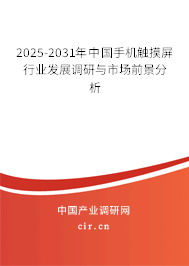 2025-2031年中国手机触摸屏行业发展调研与市场前景分析

中国产业调研网
cir.cn